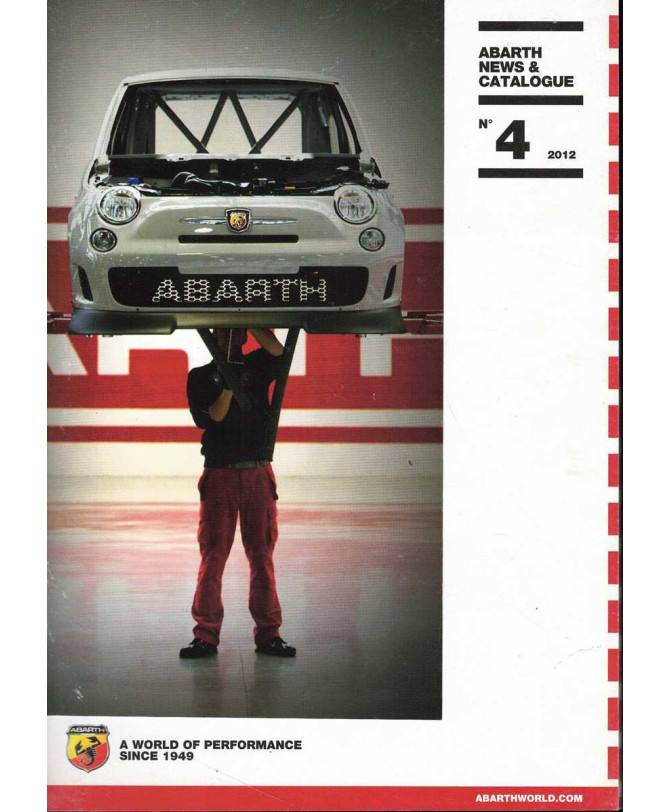 ABARTH NEWS & CATALOGUE

N° 4 2012

ABARTH

ABARTH

A WORLD OF PERFORMANCE SINCE 1949

ABARTHWORLD.COM